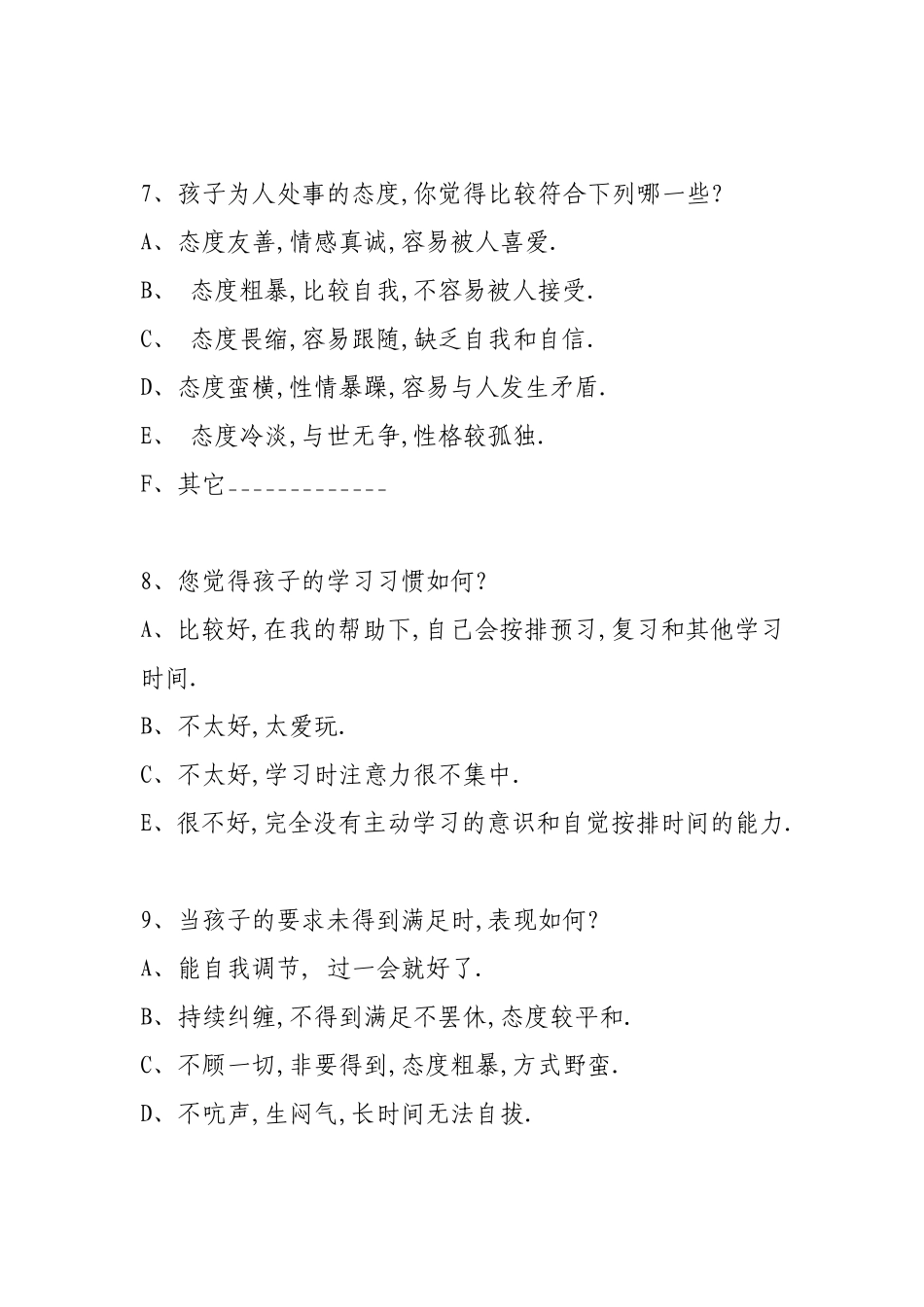 7、孩子为人处事的态度,你觉得比较符合下列哪一些?

A、态度友善,情感真诚,容易被人喜爱.

B、 态度粗暴,比较自我,不容易被人接受.

C、 态度畏缩,容易跟随,缺乏自我和自信.

D、态度蛮横,性情暴躁,容易与人发生矛盾.

E、 态度冷淡,与世无争,性格较孤独.

F、其它_____________

8、您觉得孩子的学习习惯如何?

A、比较好,在我的帮助下,自己会按排预习,复习和其他学习时间.

B、不太好,太爱玩.

C、不太好,学习时注意力很不集中.

E、很不好,完全没有主动学习的意识和自觉按排时间的能力.

9、当孩子的要求未得到满足时,表现如何?

A、能自我调节, 过一会就好了.

B、持续纠缠,不得到满足不罢休,态度较平和.

C、不顾一切,非要得到,态度粗暴,方式野蛮.

D、不吭声,生闷气,长时间无法自拔.